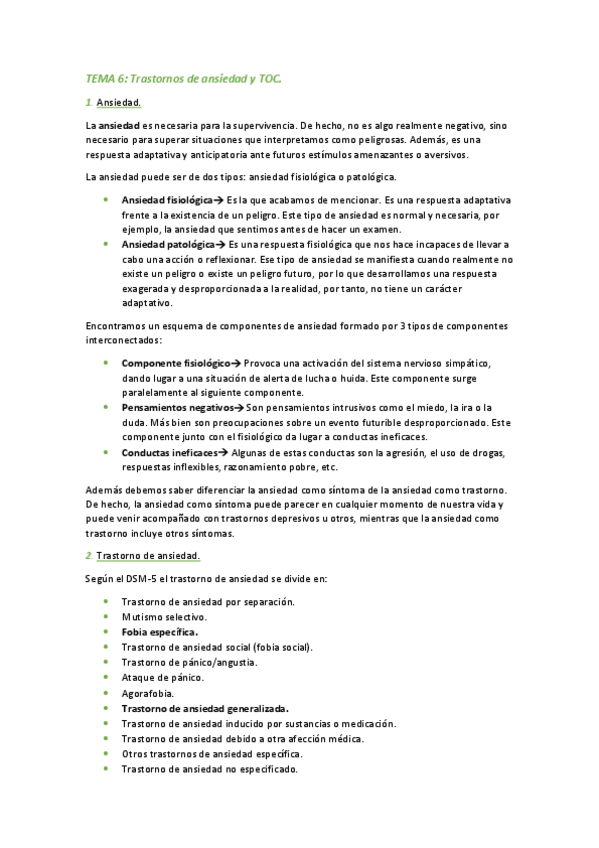 TEMA 6: Trastornos de ansiedad y TOC.

1. Ansiedad.

La ansiedad es necesaria para la supervivencia. De hecho, no es algo realmente negativo, sino necesario para superar situaciones que interpretamos como peligrosas. Además, es una respuesta adaptativa y anticipatoria ante futuros estímulos amenazantes o aversivos.

La ansiedad puede ser de dos tipos: ansiedad fisiológica o patológica.

- Ansiedad fisiológica→ Es la que acabamos de mencionar. Es una respuesta adaptativa frente a la existencia de un peligro. Este tipo de ansiedad es normal y necesaria, por ejemplo, la ansiedad que sentimos antes de hacer un examen.
- Ansiedad patológica→ Es una respuesta fisiológica que nos hace incapaces de llevar a cabo una acción o reflexionar. Ese tipo de ansiedad se manifiesta cuando realmente no existe un peligro o existe un peligro futuro, por lo que desarrollamos una respuesta exagerada y desproporcionada a la realidad, por tanto, no tiene un carácter adaptativo.

Encontramos un esquema de componentes de ansiedad formado por 3 tipos de componentes interconectados:

- Componente fisiológico→ Provoca una activación del sistema nervioso simpático, dando lugar a una situación de alerta de lucha o huida. Este componente surge paralelamente al siguiente componente.
- Pensamientos negativos→ Son pensamientos intrusivos como el miedo, la ira o la duda. Más bien son preocupaciones sobre un evento futurible desproporcionado. Este componente junto con el fisiológico da lugar a conductas ineficaces.
- Conductas ineficaces→ Algunas de estas conductas son la agresión, el uso de drogas, respuestas inflexibles, razonamiento pobre, etc.

Además debemos saber diferenciar la ansiedad como síntoma de la ansiedad como trastorno. De hecho, la ansiedad como síntoma puede parecer en cualquier momento de nuestra vida y puede venir acompañado con trastornos depresivos u otros, mientras que la ansiedad como trastorno incluye otros síntomas.

2. Trastorno de ansiedad.

Según el DSM-5 el trastorno de ansiedad se divide en:

- Trastorno de ansiedad por separación.
- Mutismo selectivo.
- Fobia específica.
- Trastorno de ansiedad social (fobia social).
- Trastorno de pánico/angustia.
- Ataque de pánico.
- Agorafobia.
- Trastorno de ansiedad generalizada.
- Trastorno de ansiedad inducido por sustancias o medicación.
- Trastorno de ansiedad debido a otra afección médica.
- Otros trastornos de ansiedad específica.
- Trastorno de ansiedad no especificado.